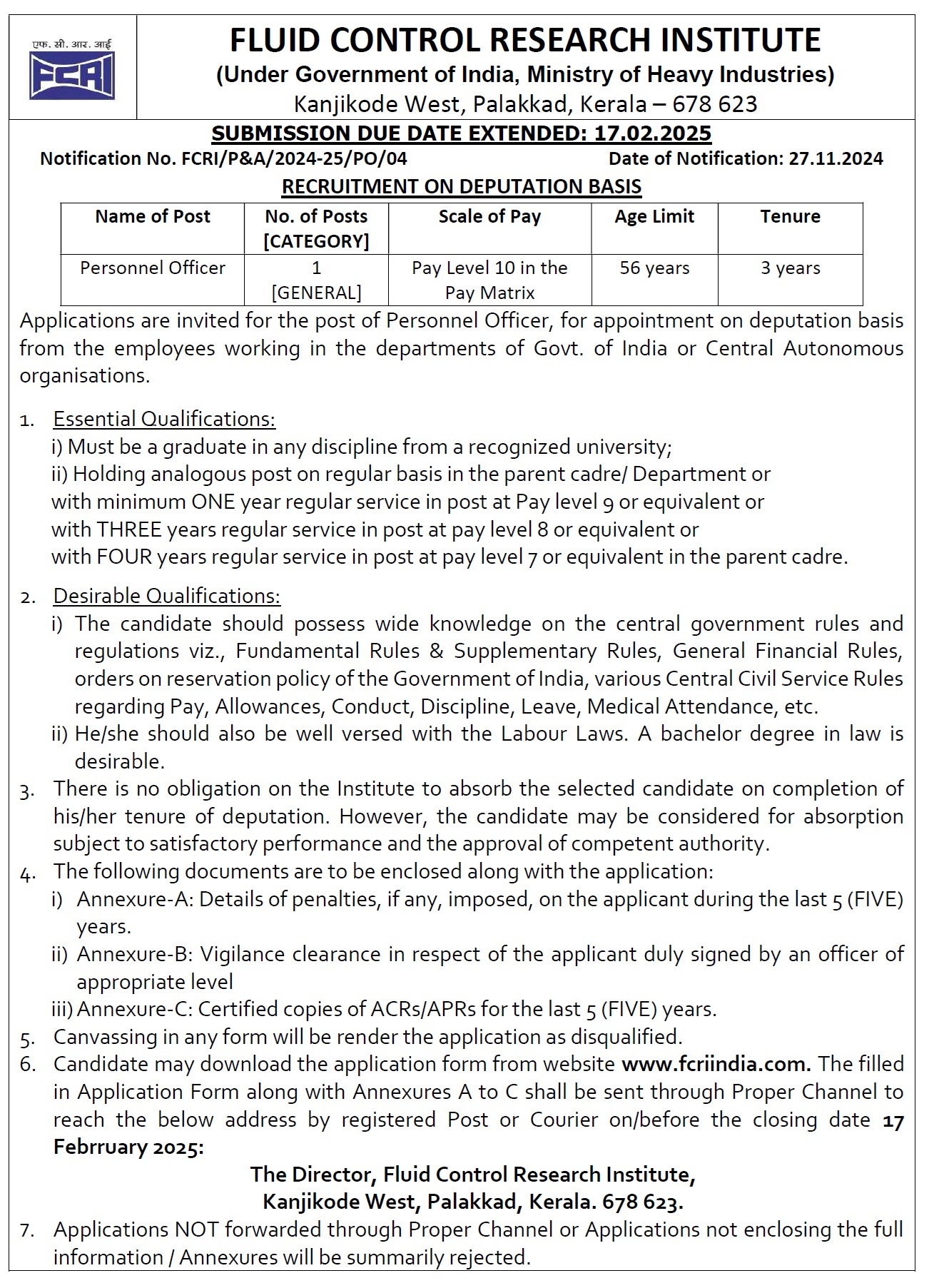 एफ. सी. आर. आई
FCRI

FLUID CONTROL RESEARCH INSTITUTE
(Under Government of India, Ministry of Heavy Industries)
Kanjikode West, Palakkad, Kerala – 678 623

SUBMISSION DUE DATE EXTENDED: 17.02.2025

Notification No. FCRI/P&A/2024-25/PO/04 Date of Notification: 27.11.2024

RECRUITMENT ON DEPUTATION BASIS

| Name of Post | No. of Posts [CATEGORY] | Scale of Pay | Age Limit | Tenure |
|---|---|---|---|---|
| Personnel Officer | 1 [GENERAL] | Pay Level 10 in the Pay Matrix | 56 years | 3 years |

Applications are invited for the post of Personnel Officer, for appointment on deputation basis from the employees working in the departments of Govt. of India or Central Autonomous organisations.

1. Essential Qualifications:
i) Must be a graduate in any discipline from a recognized university;
ii) Holding analogous post on regular basis in the parent cadre/ Department or with minimum ONE year regular service in post at Pay level 9 or equivalent or with THREE years regular service in post at pay level 8 or equivalent or with FOUR years regular service in post at pay level 7 or equivalent in the parent cadre.

2. Desirable Qualifications:
i) The candidate should possess wide knowledge on the central government rules and regulations viz., Fundamental Rules & Supplementary Rules, General Financial Rules, orders on reservation policy of the Government of India, various Central Civil Service Rules regarding Pay, Allowances, Conduct, Discipline, Leave, Medical Attendance, etc.
ii) He/she should also be well versed with the Labour Laws. A bachelor degree in law is desirable.
3. There is no obligation on the Institute to absorb the selected candidate on completion of his/her tenure of deputation. However, the candidate may be considered for absorption subject to satisfactory performance and the approval of competent authority.
4. The following documents are to be enclosed along with the application:
i) Annexure-A: Details of penalties, if any, imposed, on the applicant during the last 5 (FIVE) years.
ii) Annexure-B: Vigilance clearance in respect of the applicant duly signed by an officer of appropriate level
iii) Annexure-C: Certified copies of ACRs/APRs for the last 5 (FIVE) years.
5. Canvassing in any form will be render the application as disqualified.
6. Candidate may download the application form from website www.fcriindia.com. The filled in Application Form along with Annexures A to C shall be sent through Proper Channel to reach the below address by registered Post or Courier on/before the closing date 17 Febrruary 2025:

The Director, Fluid Control Research Institute,
Kanjikode West, Palakkad, Kerala. 678 623.

7. Applications NOT forwarded through Proper Channel or Applications not enclosing the full information / Annexures will be summarily rejected.